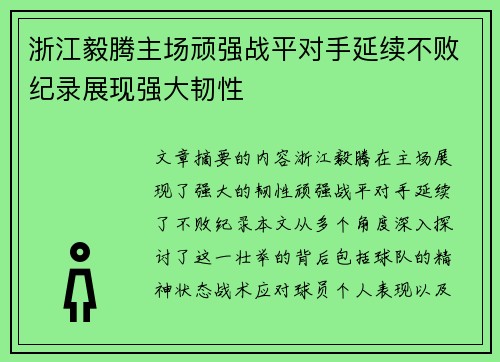 浙江毅腾主场顽强战平对手延续不败纪录展现强大韧性

文章摘要的内容浙江毅腾在主场展现了强大的韧性顽强战平对手延续了不败纪录本文从多个角度深入探讨了这一壮举的背后包括球队的精神状态战术应对球员个人表现以及